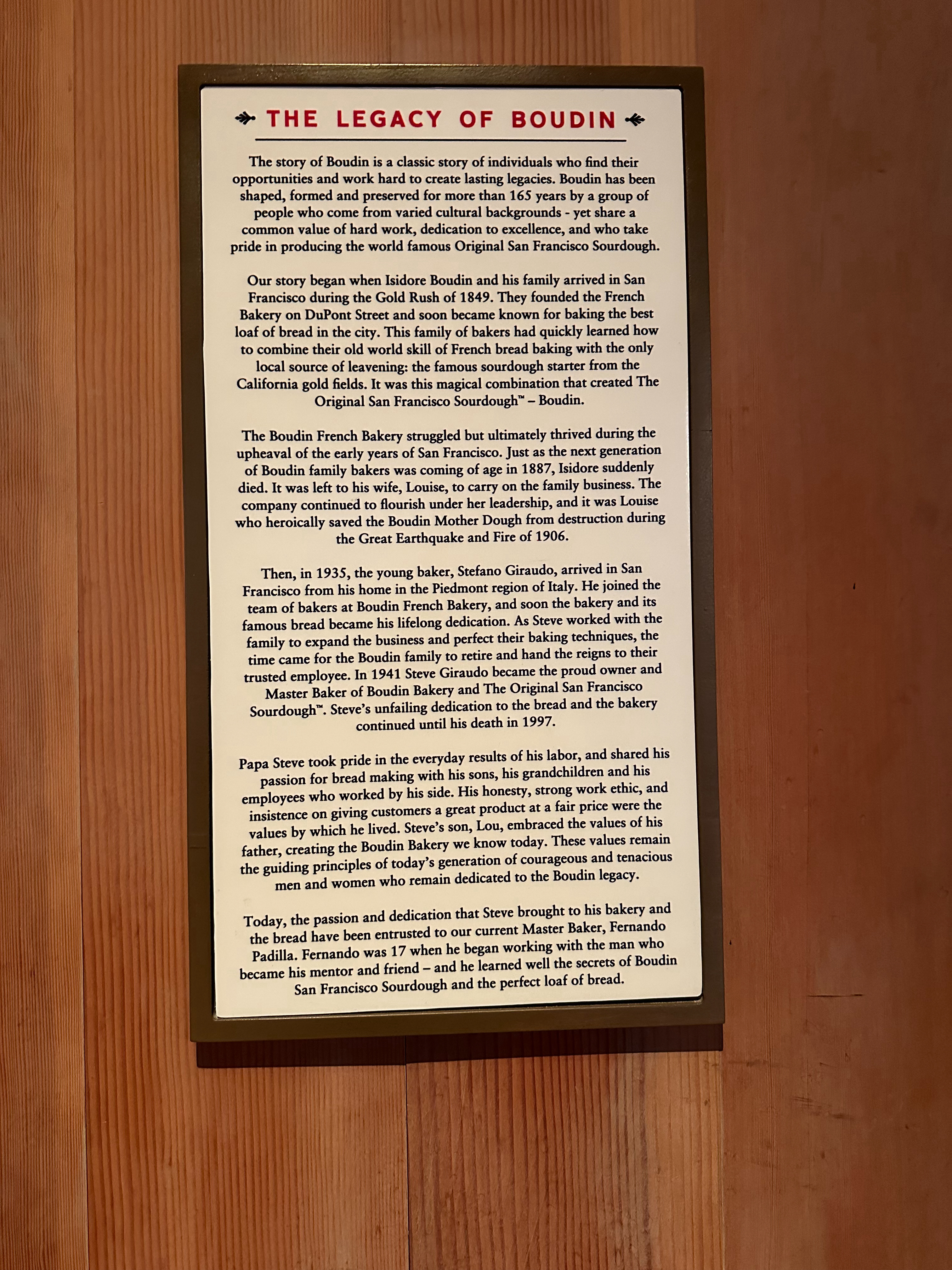 THE LEGACY OF BOUDIN

The story of Boudin is a classic story of individuals who find their opportunities and work hard to create lasting legacies. Boudin has been shaped, formed and preserved for more than 165 years by a group of people who come from varied cultural backgrounds - yet share a common value of hard work, dedication to excellence, and who take pride in producing the world famous Original San Francisco Sourdough.

Our story began when Isidore Boudin and his family arrived in San Francisco during the Gold Rush of 1849. They founded the French Bakery on DuPont Street and soon became known for baking the best loaf of bread in the city. This family of bakers had quickly learned how to combine their old world skill of French bread baking with the only local source of leavening: the famous sourdough starter from the California gold fields. It was this magical combination that created The Original San Francisco Sourdough™ – Boudin.

The Boudin French Bakery struggled but ultimately thrived during the upheaval of the early years of San Francisco. Just as the next generation of Boudin family bakers was coming of age in 1887, Isidore suddenly died. It was left to his wife, Louise, to carry on the family business. The company continued to flourish under her leadership, and it was Louise who heroically saved the Boudin Mother Dough from destruction during the Great Earthquake and Fire of 1906.

Then, in 1935, the young baker, Stefano Giraudo, arrived in San Francisco from his home in the Piedmont region of Italy. He joined the team of bakers at Boudin French Bakery, and soon the bakery and its famous bread became his lifelong dedication. As Steve worked with the family to expand the business and perfect their baking techniques, the time came for the Boudin family to retire and hand the reigns to their trusted employee. In 1941 Steve Giraudo became the proud owner and Master Baker of Boudin Bakery and The Original San Francisco Sourdough™. Steve's unfailing dedication to the bread and the bakery continued until his death in 1997.

Papa Steve took pride in the everyday results of his labor, and shared his passion for bread making with his sons, his grandchildren and his employees who worked by his side. His honesty, strong work ethic, and insistence on giving customers a great product at a fair price were the values by which he lived. Steve's son, Lou, embraced the values of his father, creating the Boudin Bakery we know today. These values remain the guiding principles of today's generation of courageous and tenacious men and women who remain dedicated to the Boudin legacy.

Today, the passion and dedication that Steve brought to his bakery and the bread have been entrusted to our current Master Baker, Fernando Padilla. Fernando was 17 when he began working with the man who became his mentor and friend – and he learned well the secrets of Boudin San Francisco Sourdough and the perfect loaf of bread.